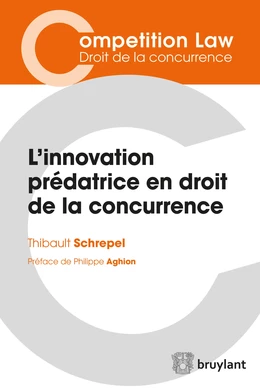 Competition Law
Droit de la concurrence

L'innovation prédatrice en droit de la concurrence

Thibault Schrepel

Préface de Philippe Aghion

bruylant